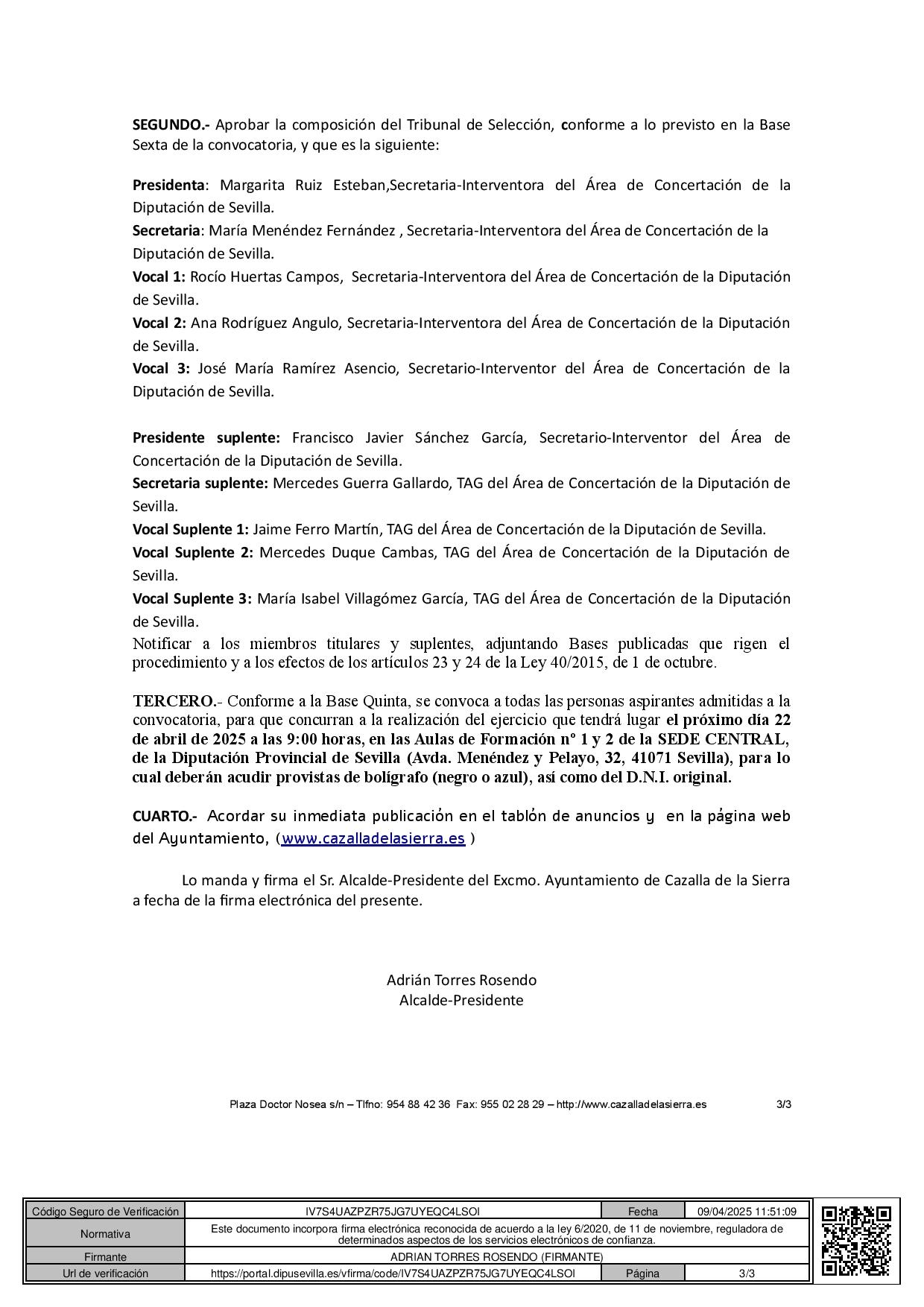 SEGUNDO.- Aprobar la composición del Tribunal de Selección, conforme a lo previsto en la Base Sexta de la convocatoria, y que es la siguiente:

Presidenta: Margarita Ruiz Esteban,Secretaria-Interventora del Área de Concertación de la Diputación de Sevilla.
Secretaria: María Menéndez Fernández , Secretaria-Interventora del Área de Concertación de la Diputación de Sevilla.
Vocal 1: Rocío Huertas Campos, Secretaria-Interventora del Área de Concertación de la Diputación de Sevilla.
Vocal 2: Ana Rodríguez Angulo, Secretaria-Interventora del Área de Concertación de la Diputación de Sevilla.
Vocal 3: José María Ramírez Asencio, Secretario-Interventor del Área de Concertación de la Diputación de Sevilla.

Presidente suplente: Francisco Javier Sánchez García, Secretario-Interventor del Área de Concertación de la Diputación de Sevilla.
Secretaria suplente: Mercedes Guerra Gallardo, TAG del Área de Concertación de la Diputación de Sevilla.
Vocal Suplente 1: Jaime Ferro Martín, TAG del Área de Concertación de la Diputación de Sevilla.
Vocal Suplente 2: Mercedes Duque Cambas, TAG del Área de Concertación de la Diputación de Sevilla.
Vocal Suplente 3: María Isabel Villagómez García, TAG del Área de Concertación de la Diputación de Sevilla.
Notificar a los miembros titulares y suplentes, adjuntando Bases publicadas que rigen el procedimiento y a los efectos de los artículos 23 y 24 de la Ley 40/2015, de 1 de octubre.

TERCERO.- Conforme a la Base Quinta, se convoca a todas las personas aspirantes admitidas a la convocatoria, para que concurran a la realización del ejercicio que tendrá lugar el próximo día 22 de abril de 2025 a las 9:00 horas, en las Aulas de Formación nº 1 y 2 de la SEDE CENTRAL, de la Diputación Provincial de Sevilla (Avda. Menéndez y Pelayo, 32, 41071 Sevilla), para lo cual deberán acudir provistas de bolígrafo (negro o azul), así como del D.N.I. original.

CUARTO.- Acordar su inmediata publicación en el tablón de anuncios y en la página web del Ayuntamiento, (www.cazalladelasierra.es )

Lo manda y firma el Sr. Alcalde-Presidente del Excmo. Ayuntamiento de Cazalla de la Sierra a fecha de la firma electrónica del presente.

Adrián Torres Rosendo
Alcalde-Presidente

Plaza Doctor Nosea s/n – Tlfno: 954 88 42 36 Fax: 955 02 28 29 – http://www.cazalladelasierra.es 3/3

| Código Seguro de Verificación | IV7S4UAZPZR75JG7UYEQC4LSOI | Fecha | 09/04/2025 11:51:09 |
|---|---|---|---|
| Normativa | Este documento incorpora firma electrónica reconocida de acuerdo a la ley 6/2020, de 11 de noviembre, reguladora de determinados aspectos de los servicios electrónicos de confianza. | | |
| Firmante | ADRIAN TORRES ROSENDO (FIRMANTE) | | |
| Url de verificación | https://portal.dipusevilla.es/vfirma/code/IV7S4UAZPZR75JG7UYEQC4LSOI | Página | 3/3 |